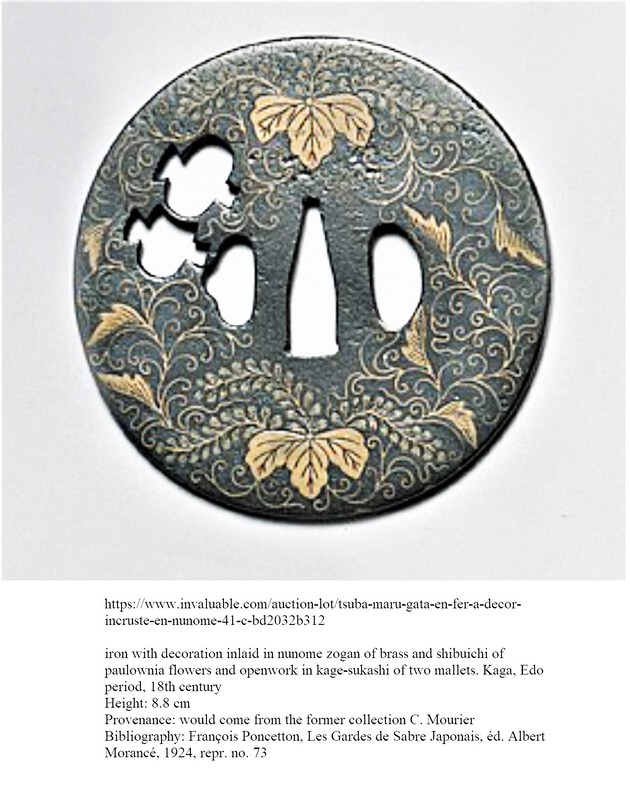 https://www.invaluable.com/auction-lot/tsuba-maru-gata-en-fer-a-decor-incruste-en-nunome-41-c-bd2032b312

iron with decoration inlaid in nunome zogan of brass and shibuichi of paulownia flowers and openwork in kage-sukashi of two mallets. Kaga, Edo period, 18th century
Height: 8.8 cm
Provenance: would come from the former collection C. Mourier
Bibliography: François Poncetton, Les Gardes de Sabre Japonais, éd. Albert Morancé, 1924, repr. no. 73